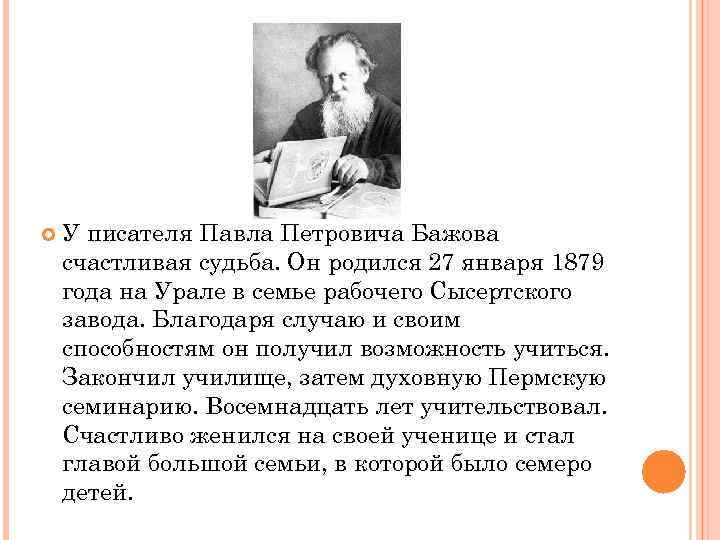 • У писателя Павла Петровича Бажова счастливая судьба. Он родился 27 января 1879 года на Урале в семье рабочего Сысертского завода. Благодаря случаю и своим способностям он получил возможность учиться. Закончил училище, затем духовную Пермскую семинарию. Восемнадцать лет учительствовал. Счастливо женился на своей ученице и стал главой большой семьи, в которой было семеро детей.